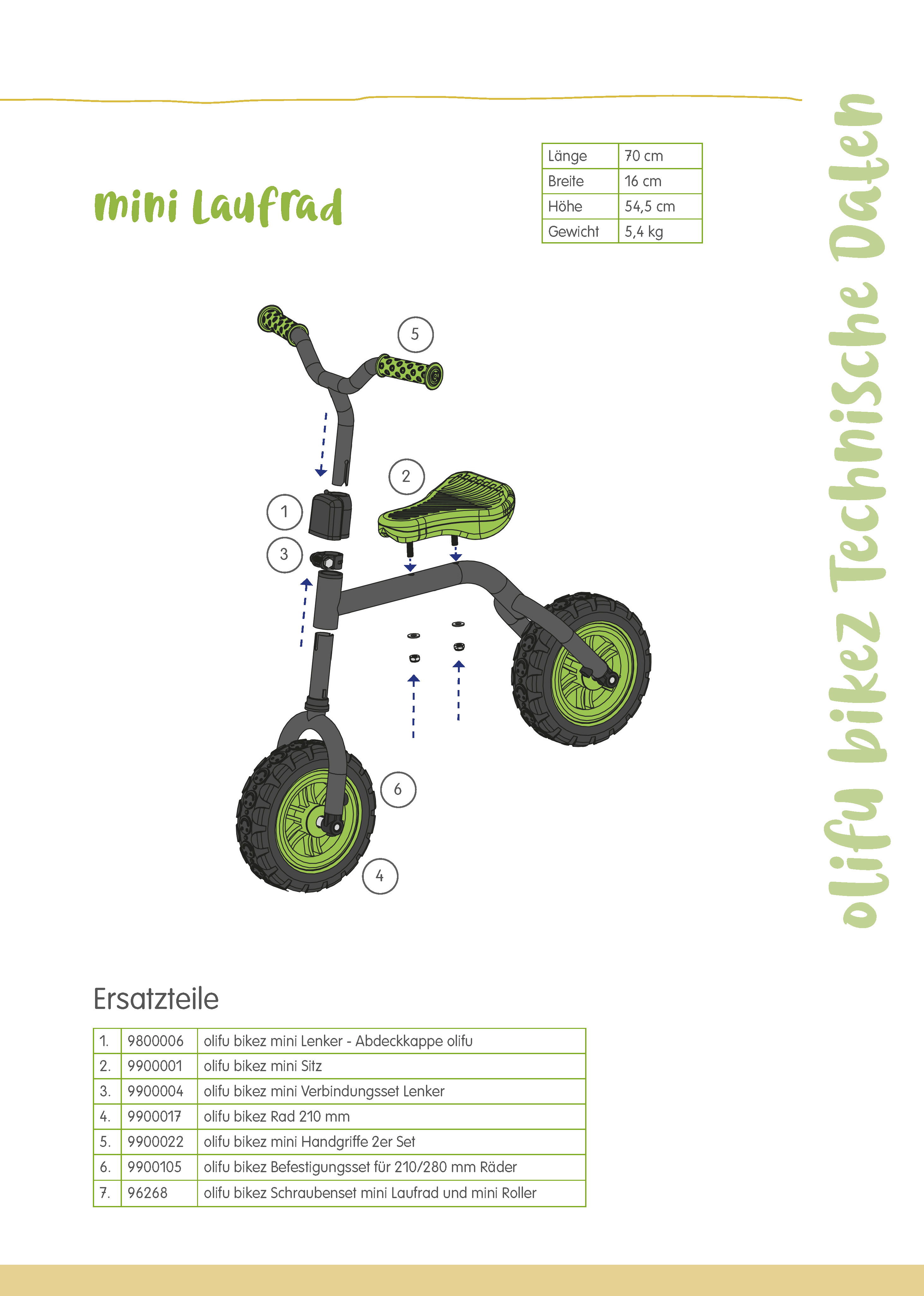 mini Laufrad

| Länge | 70 cm |
|---|---|
| Breite | 16 cm |
| Höhe | 54,5 cm |
| Gewicht | 5,4 kg |

olifu bikez Technische Daten

5

2

1

3

6

4

Ersatzteile

| 1. | 9800006 | olifu bikez mini Lenker - Abdeckkappe olifu |
|---|---|---|
| 2. | 9900001 | olifu bikez mini Sitz |
| 3. | 9900004 | olifu bikez mini Verbindungsset Lenker |
| 4. | 9900017 | olifu bikez Rad 210 mm |
| 5. | 9900022 | olifu bikez mini Handgriffe 2er Set |
| 6. | 9900105 | olifu bikez Befestigungsset für 210/280 mm Räder |
| 7. | 96268 | olifu bikez Schraubenset mini Laufrad und mini Roller |